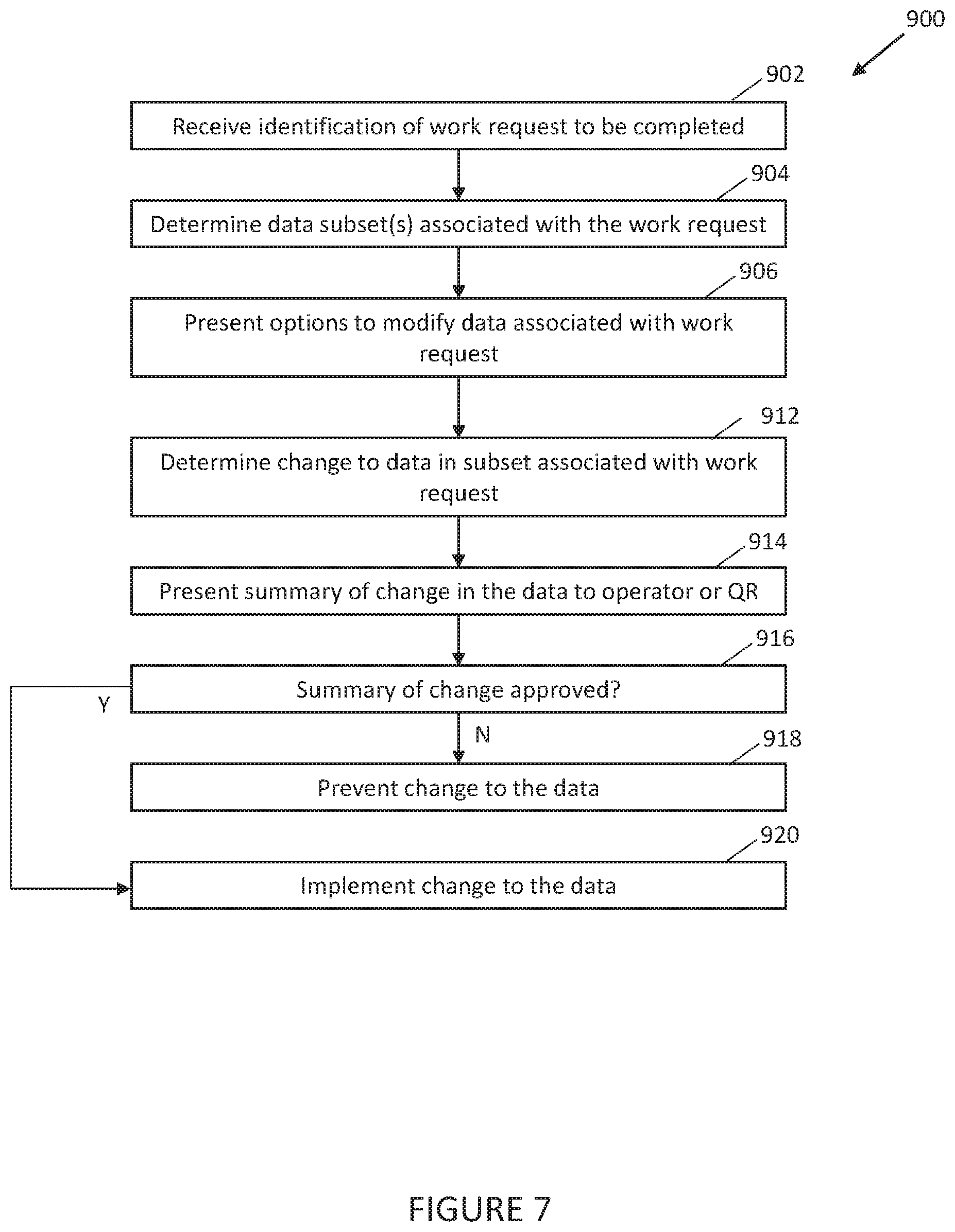 900

902

Receive identification of work request to be completed

904

Determine data subset(s) associated with the work request

906

Present options to modify data associated with work request

912

Determine change to data in subset associated with work request

914

Present summary of change in the data to operator or QR

916

Summary of change approved?

Y

N

918

Prevent change to the data

920

Implement change to the data

FIGURE 7